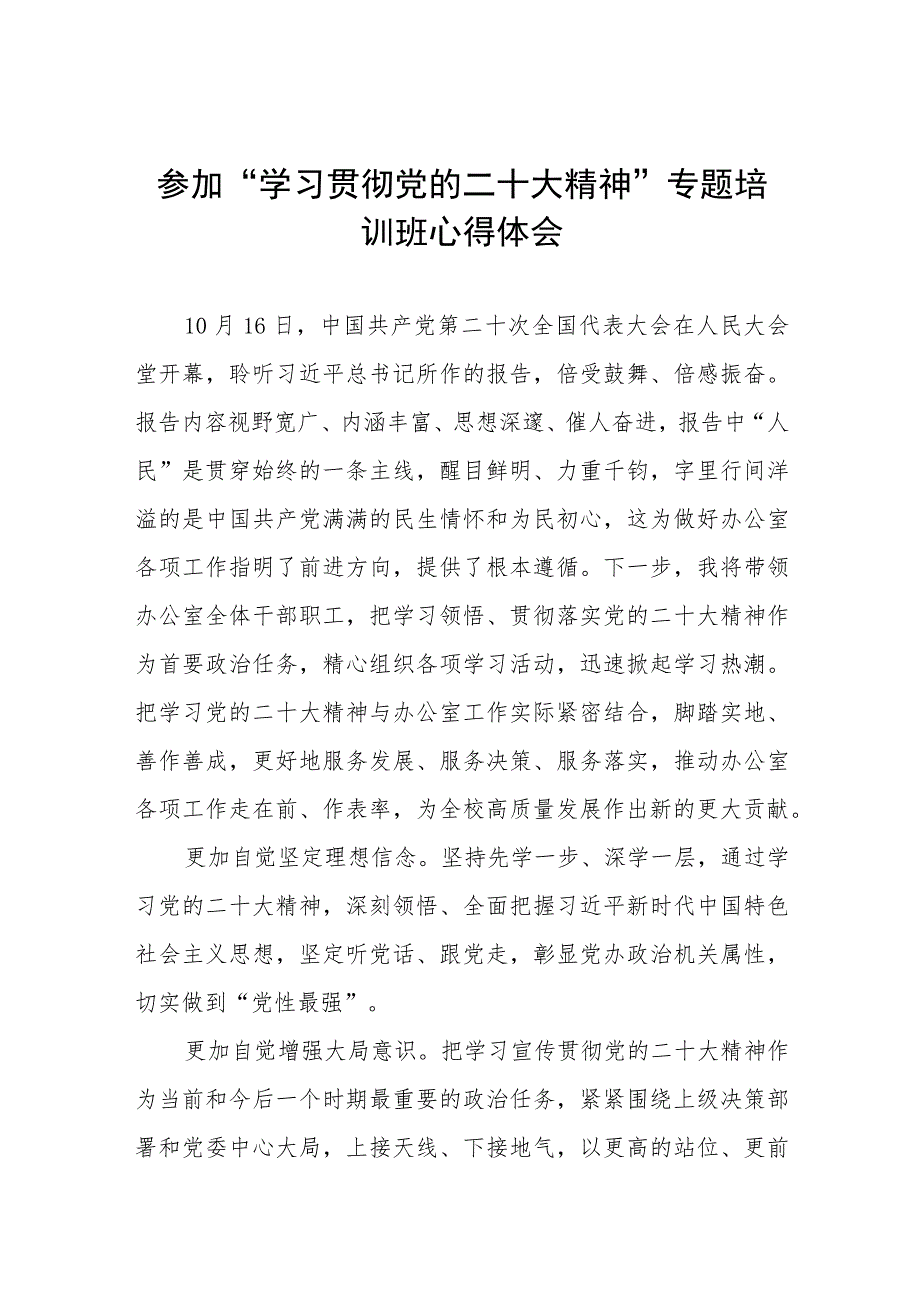 参加“学习贯彻党的二十大精神”专题培训班心得体会

10月16日，中国共产党第二十次全国代表大会在人民大会堂开幕，聆听习近平总书记所作的报告，倍受鼓舞、倍感振奋。报告内容视野宽广、内涵丰富、思想深邃、催人奋进，报告中“人民”是贯穿始终的一条主线，醒目鲜明、力重千钧，字里行间洋溢的是中国共产党满满的民生情怀和为民初心，这为做好办公室各项工作指明了前进方向，提供了根本遵循。下一步，我将带领办公室全体干部职工，把学习领悟、贯彻落实党的二十大精神作为首要政治任务，精心组织各项学习活动，迅速掀起学习热潮。把学习党的二十大精神与办公室工作实际紧密结合，脚踏实地、善作善成，更好地服务发展、服务决策、服务落实，推动办公室各项工作走在前、作表率，为全校高质量发展作出新的更大贡献。

更加自觉坚定理想信念。坚持先学一步、深学一层，通过学习党的二十大精神，深刻领悟、全面把握习近平新时代中国特色社会主义思想，坚定听党话、跟党走，彰显党办政治机关属性，切实做到“党性最强”。

更加自觉增强大局意识。把学习宣传贯彻党的二十大精神作为当前和今后一个时期最重要的政治任务，紧紧围绕上级决策部署和党委中心大局，上接天线、下接地气，以更高的站位、更前